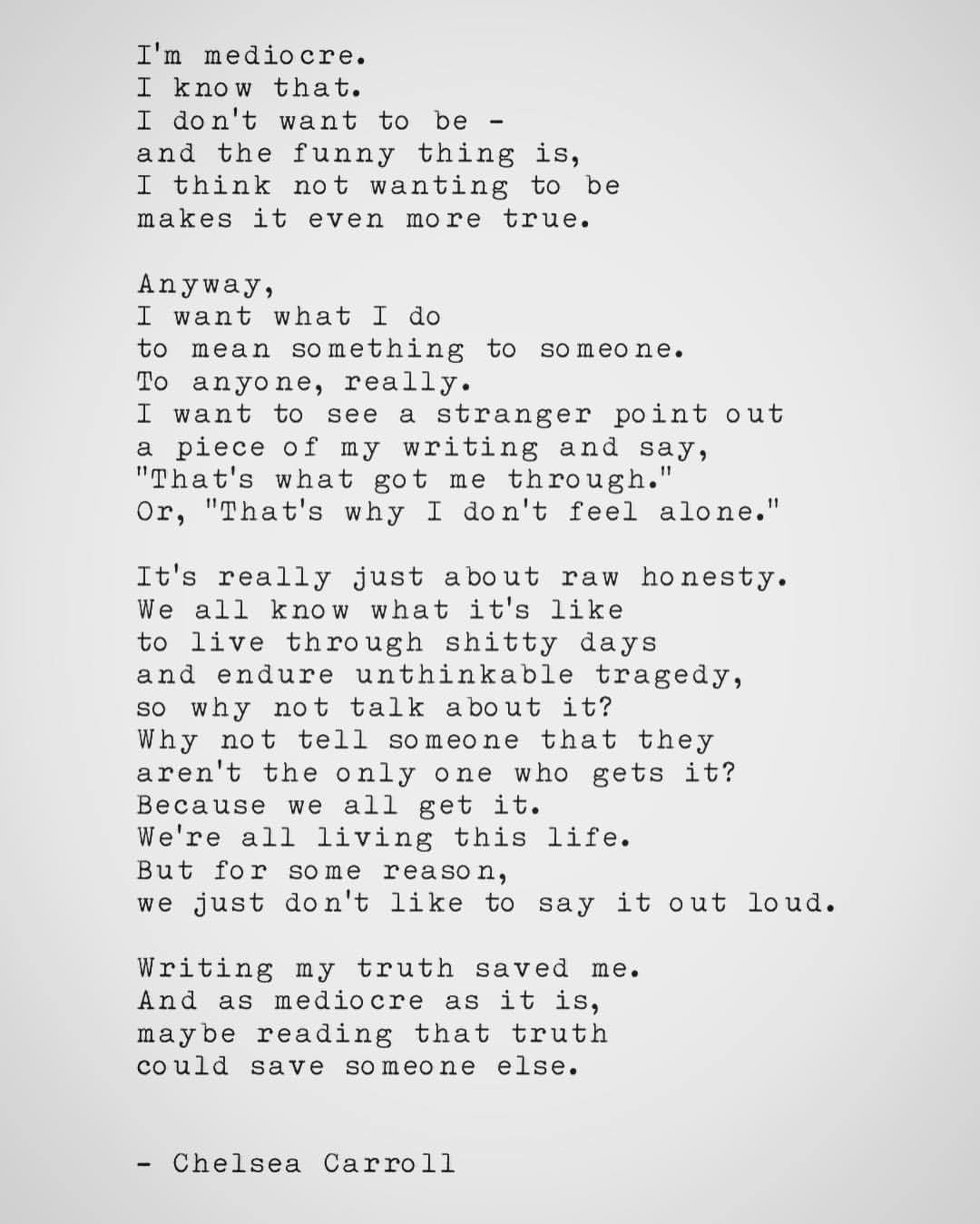 I'm mediocre.
I know that.
I don't want to be -
and the funny thing is,
I think not wanting to be
makes it even more true.

Anyway,
I want what I do
to mean something to someone.
To anyone, really.
I want to see a stranger point out
a piece of my writing and say,
"That's what got me through."
Or, "That's why I don't feel alone."

It's really just about raw honesty.
We all know what it's like
to live through shitty days
and endure unthinkable tragedy,
so why not talk about it?
Why not tell someone that they
aren't the only one who gets it?
Because we all get it.
We're all living this life.
But for some reason,
we just don't like to say it out loud.

Writing my truth saved me.
And as mediocre as it is,
maybe reading that truth
could save someone else.

- Chelsea Carroll